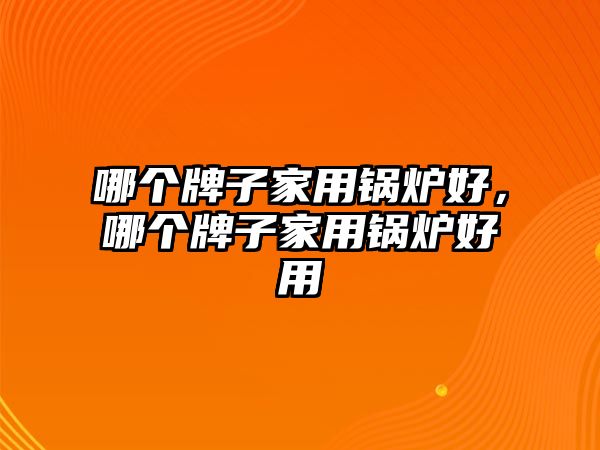 哪个牌子家用锅炉好，哪个牌子家用锅炉好用